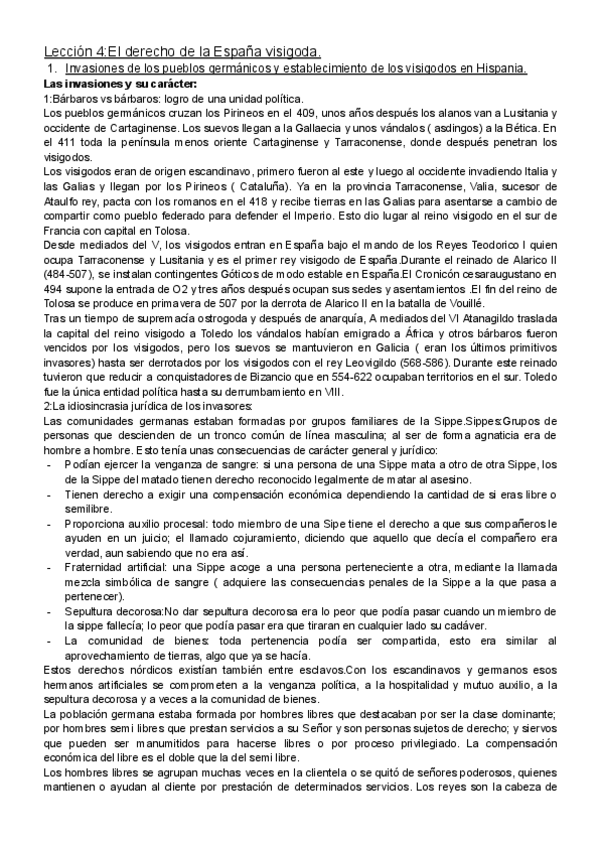 Lección 4:El derecho de la España visigoda.

1. Invasiones de los pueblos germánicos y establecimiento de los visigodos en Hispania.

Las invasiones y su carácter:

1:Bárbaros vs bárbaros: logro de una unidad política.

Los pueblos germánicos cruzan los Pirineos en el 409, unos años después los alanos van a Lusitania y occidente de Cartaginense. Los suevos llegan a la Gallaecia y unos vándalos ( asdingos) a la Bética. En el 411 toda la península menos oriente Cartaginense y Tarraconense, donde después penetran los visigodos.

Los visigodos eran de origen escandinavo, primero fueron al este y luego al occidente invadiendo Italia y las Galias y llegan por los Pirineos ( Cataluña). Ya en la provincia Tarraconense, Valia, sucesor de Ataulfo rey, pacta con los romanos en el 418 y recibe tierras en las Galias para asentarse a cambio de compartir como pueblo federado para defender el Imperio. Esto dio lugar al reino visigodo en el sur de Francia con capital en Tolosa.

Desde mediados del V, los visigodos entran en España bajo el mando de los Reyes Teodorico I quien ocupa Tarraconense y Lusitania y es el primer rey visigodo de España.Durante el reinado de Alarico II (484-507), se instalan contingentes Góticos de modo estable en España.El Cronicón cesaraugustano en 494 supone la entrada de O2 y tres años después ocupan sus sedes y asentamientos .El fin del reino de Tolosa se produce en primavera de 507 por la derrota de Alarico II en la batalla de Vouillé.

Tras un tiempo de supremacía ostrogoda y después de anarquía, A mediados del VI Atanagildo traslada la capital del reino visigodo a Toledo los vándalos habían emigrado a África y otros bárbaros fueron vencidos por los visigodos, pero los suevos se mantuvieron en Galicia ( eran los últimos primitivos invasores) hasta ser derrotados por los visigodos con el rey Leovigildo (568-586). Durante este reinado tuvieron que reducir a conquistadores de Bizancio que en 554-622 ocupaban territorios en el sur. Toledo fue la única entidad política hasta su derrumbamiento en VIII.

2:La idiosincrasia jurídica de los invasores:

Las comunidades germanas estaban formadas por grupos familiares de la Sippe.Sippes:Grupos de personas que descienden de un tronco común de línea masculina; al ser de forma agnaticia era de hombre a hombre. Esto tenía unas consecuencias de carácter general y jurídico:

- Podían ejercer la venganza de sangre: si una persona de una Sippe mata a otro de otra Sippe, los de la Sippe del matado tienen derecho reconocido legalmente de matar al asesino.
- Tienen derecho a exigir una compensación económica dependiendo la cantidad de si eras libre o semilibre.
- Proporciona auxilio procesal: todo miembro de una Sipe tiene el derecho a que sus compañeros le ayuden en un juicio; el llamado cojuramiento, diciendo que aquello que decía el compañero era verdad, aun sabiendo que no era así.
- Fraternidad artificial: una Sippe acoge a una persona perteneciente a otra, mediante la llamada mezcla simbólica de sangre ( adquiere las consecuencias penales de la Sippe a la que pasa a pertenecer).
- Sepultura decorosa:No dar sepultura decorosa era lo peor que podía pasar cuando un miembro de la sippe fallecía; lo peor que podía pasar era que tiraran en cualquier lado su cadáver.
- La comunidad de bienes: toda pertenencia podía ser compartida, esto era similar al aprovechamiento de tierras, algo que ya se hacía.

Estos derechos nórdicos existían también entre esclavos.Con los escandinavos y germanos esos hermanos artificiales se comprometen a la venganza política, a la hospitalidad y mutuo auxilio, a la sepultura decorosa y a veces a la comunidad de bienes.

La población germana estaba formada por hombres libres que destacaban por ser la clase dominante; por hombres semi libres que prestan servicios a su Señor y son personas sujetos de derecho; y siervos que pueden ser manumitidos para hacerse libres o por proceso privilegiado. La compensación económica del libre es el doble que la del semi libre.

Los hombres libres se agrupan muchas veces en la clientela o se quitó de señores poderosos, quienes mantienen o ayudan al cliente por prestación de determinados servicios. Los reyes son la cabeza de